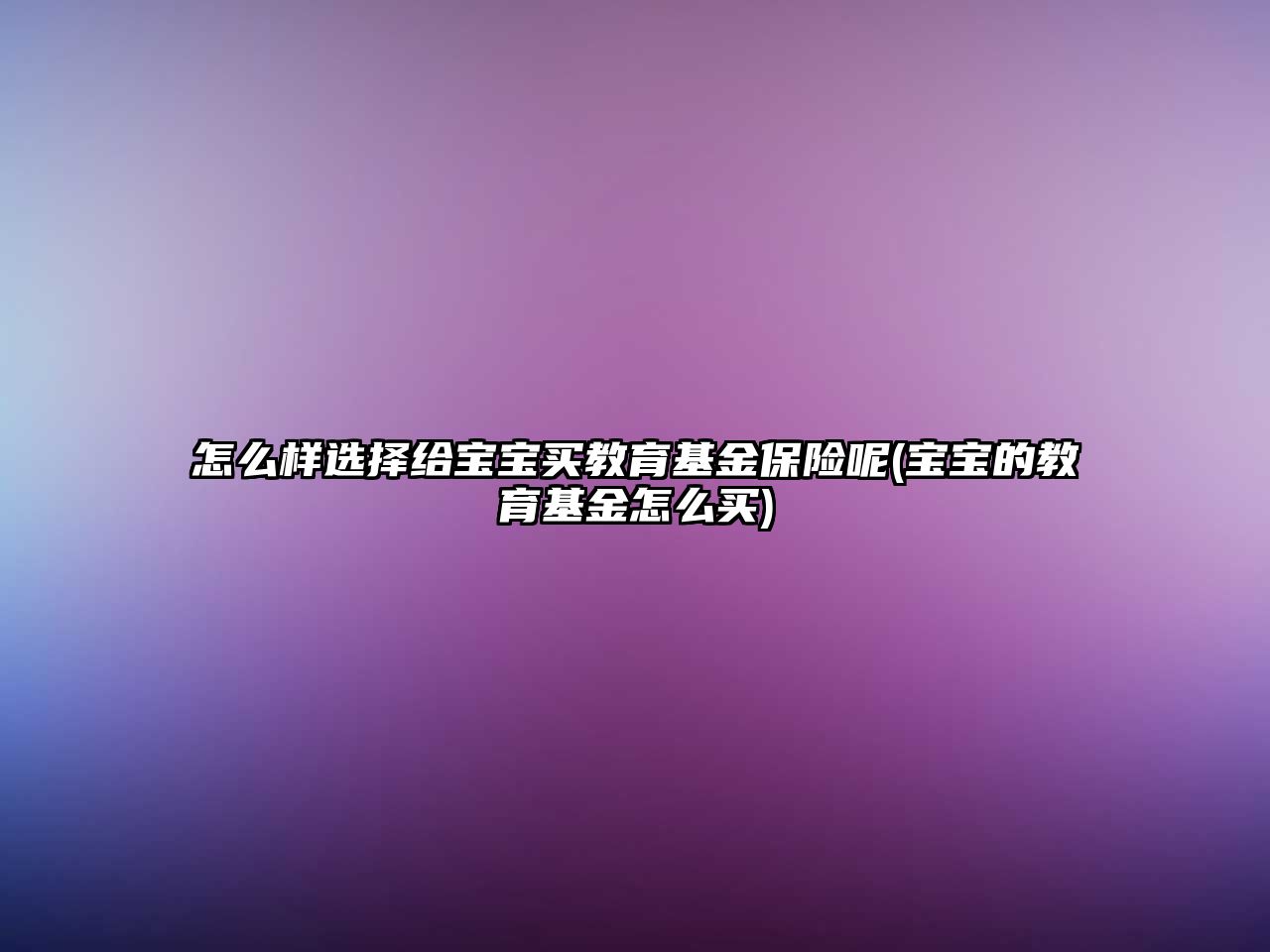 怎么样选择给宝宝买教育基金保险呢(宝宝的教育基金怎么买)